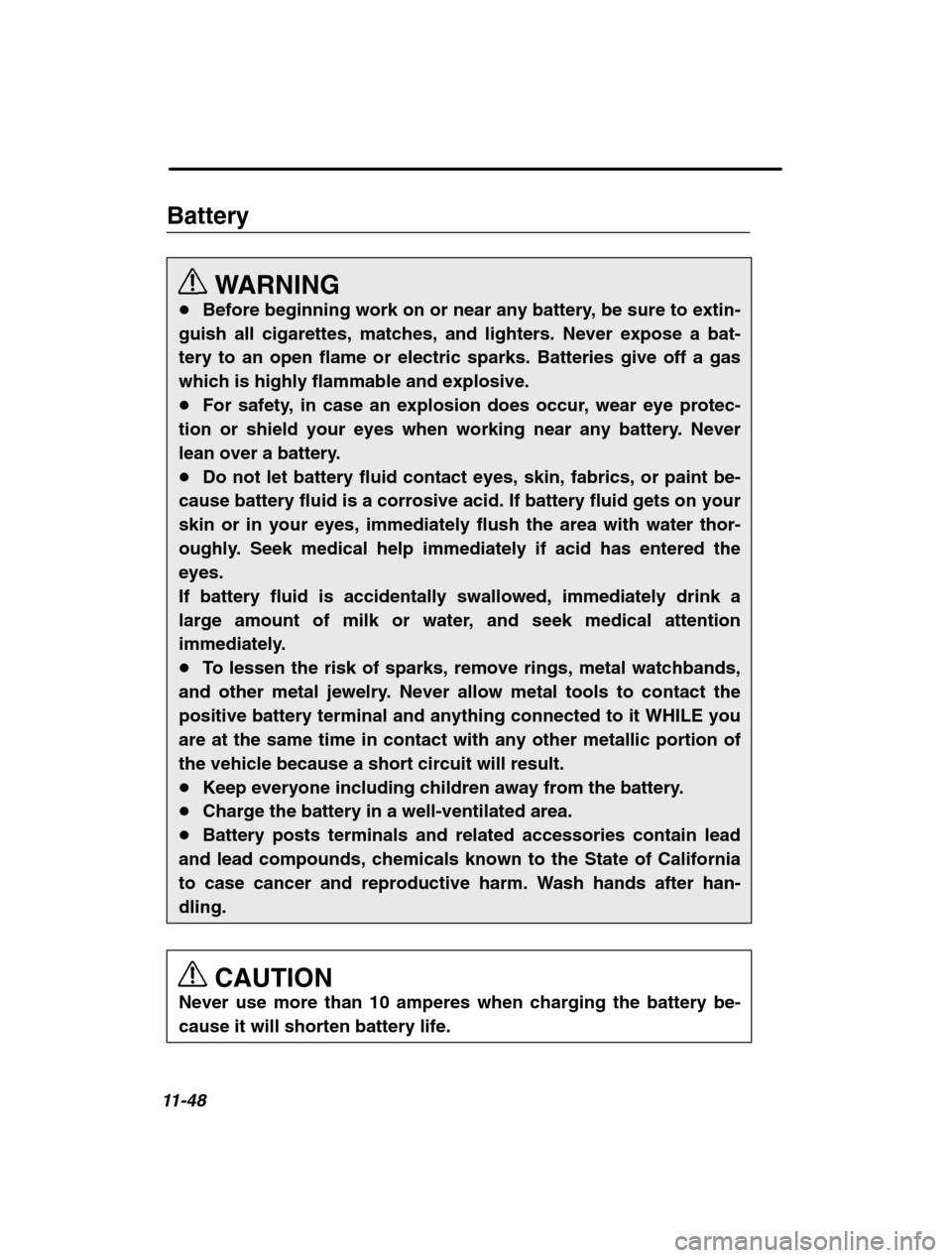 Battery

WARNING

● Before beginning work on or near any battery, be sure to extinguish all cigarettes, matches, and lighters. Never expose a battery to an open flame or electric sparks. Batteries give off a gas which is highly flammable and explosive.

● For safety, in case an explosion does occur, wear eye protection or shield your eyes when working near any battery. Never lean over a battery.

● Do not let battery fluid contact eyes, skin, fabrics, or paint because battery fluid is a corrosive acid. If battery fluid gets on your skin or in your eyes, immediately flush the area with water thoroughly. Seek medical help immediately if acid has entered the eyes.

If battery fluid is accidentally swallowed, immediately drink a large amount of milk or water, and seek medical attention immediately.

● To lessen the risk of sparks, remove rings, metal watchbands, and other metal jewelry. Never allow metal tools to contact the positive battery terminal and anything connected to it WHILE you are at the same time in contact with any other metallic portion of the vehicle because a short circuit will result.

● Keep everyone including children away from the battery.

● Charge the battery in a well-ventilated area.

● Battery posts terminals and related accessories contain lead and lead compounds, chemicals known to the State of California to case cancer and reproductive harm. Wash hands after handling.

CAUTION

Never use more than 10 amperes when charging the battery because it will shorten battery life.

11-48

carmanualsonline.info